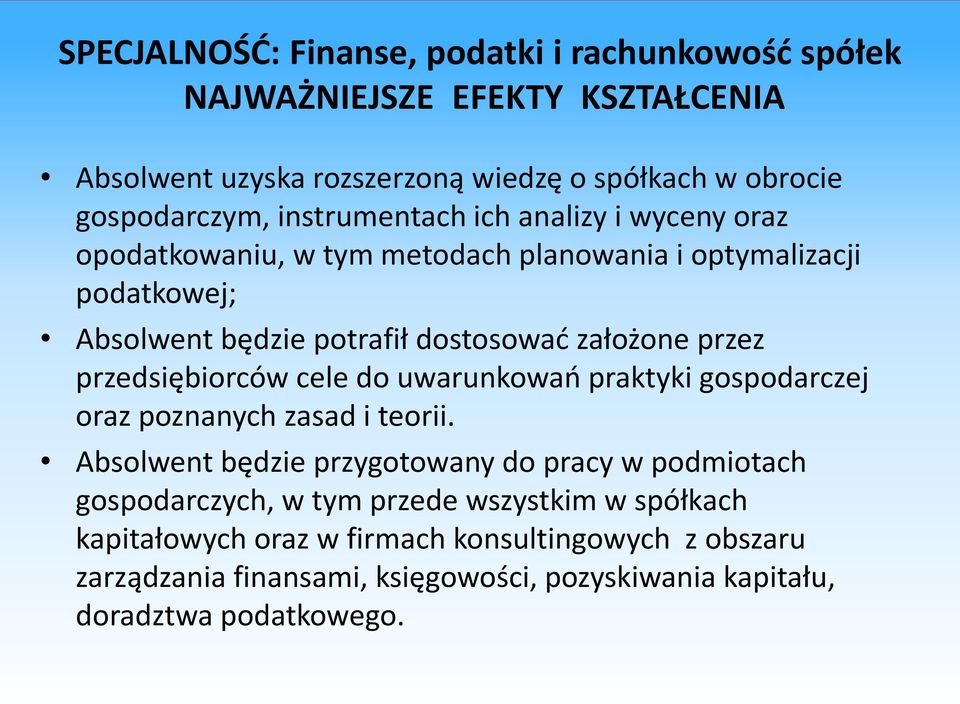 SPECJALNOŚĆ: Finanse, podatki i rachunkowość spółek
NAJWAŻNIEJSZE EFEKTY KSZTAŁCENIA

• Absolwent uzyska rozszerzoną wiedzę o spółkach w obrocie gospodarczym, instrumentach ich analizy i wyceny oraz opodatkowaniu, w tym metodach planowania i optymalizacji podatkowej;
• Absolwent będzie potrafił dostosować założone przez przedsiębiorców cele do uwarunkowań praktyki gospodarczej oraz poznanych zasad i teorii.
• Absolwent będzie przygotowany do pracy w podmiotach gospodarczych, w tym przede wszystkim w spółkach kapitałowych oraz w firmach konsultingowych z obszaru zarządzania finansami, księgowości, pozyskiwania kapitału, doradztwa podatkowego.